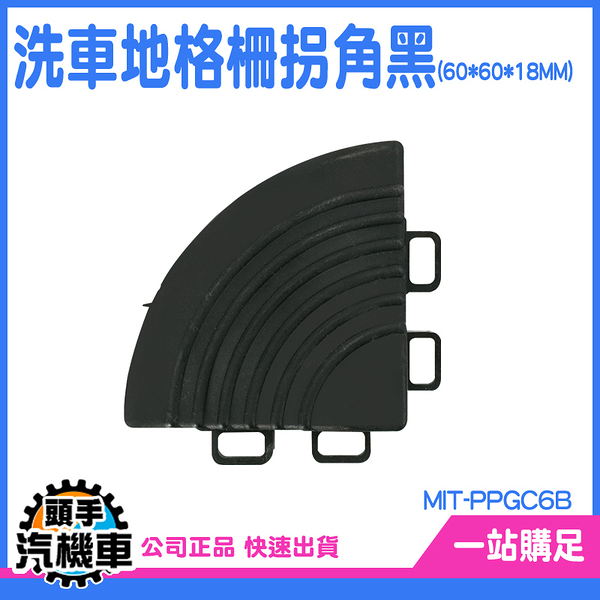 洗車地格柵拐角黑(60*60*18MM)

MIT-PPGC6B

頭手
汽機車

公司正品 快速出貨

一站購足